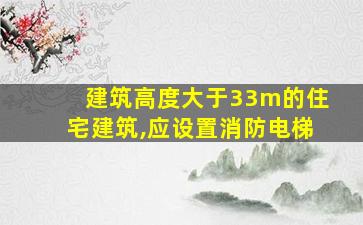 建筑高度大于33m的住宅建筑,应设置消防电梯